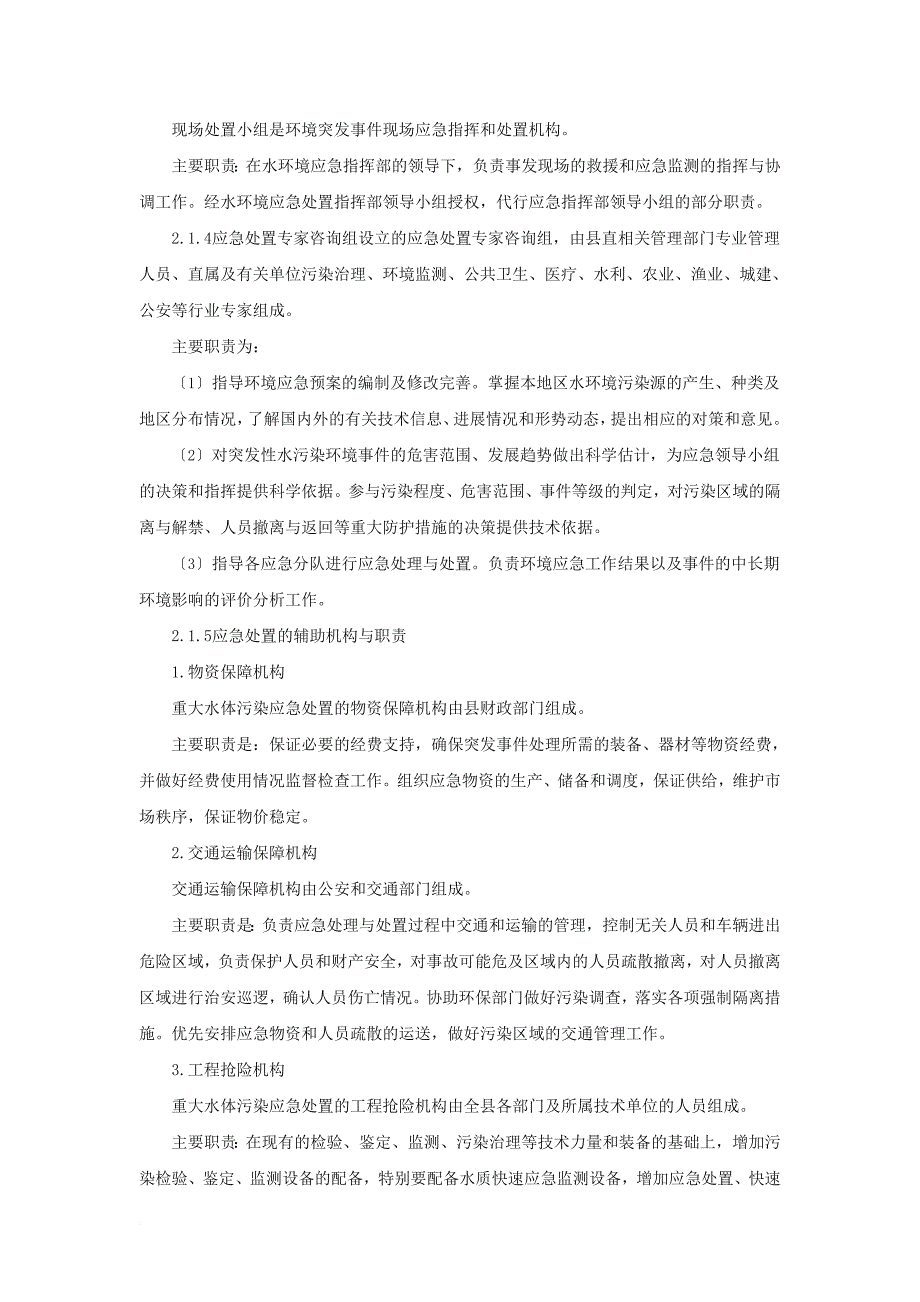 现场处置小组是环境突发事件现场应急指挥和处置机构。

主要职责：在水环境应急指挥部的领导下，负责事发现场的救援和应急监测的指挥与协调工作。经水环境应急处置指挥部领导小组授权，代行应急指挥部领导小组的部分职责。

2.1.4应急处置专家咨询组设立的应急处置专家咨询组，由县直相关管理部门专业管理人员、直属及有关单位污染治理、环境监测、公共卫生、医疗、水利、农业、渔业、城建、公安等行业专家组成。

主要职责为：

〔1〕指导环境应急预案的编制及修改完善。掌握本地区水环境污染源的产生、种类及地区分布情况，了解国内外的有关技术信息、进展情况和形势动态，提出相应的对策和意见。

〔2〕对突发性水污染环境事件的危害范围、发展趋势做出科学估计，为应急领导小组的决策和指挥提供科学依据。参与污染程度、危害范围、事件等级的判定，对污染区域的隔离与解禁、人员撤离与返回等重大防护措施的决策提供技术依据。

〔3〕指导各应急分队进行应急处理与处置。负责环境应急工作结果以及事件的中长期环境影响的评价分析工作。

2.1.5应急处置的辅助机构与职责

1.物资保障机构

重大水体污染应急处置的物资保障机构由县财政部门组成。

主要职责是：保证必要的经费支持，确保突发事件处理所需的装备、器材等物资经费，并做好经费使用情况监督检查工作。组织应急物资的生产、储备和调度，保证供给，维护市场秩序，保证物价稳定。

2.交通运输保障机构

交通运输保障机构由公安和交通部门组成。

主要职责是：负责应急处理与处置过程中交通和运输的管理，控制无关人员和车辆进出危险区域，负责保护人员和财产安全，对事故可能危及区域内的人员疏散撤离，对人员撤离区域进行治安巡逻，确认人员伤亡情况。协助环保部门做好污染调查，落实各项强制隔离措施。优先安排应急物资和人员疏散的运送，做好污染区域的交通管理工作。

3.工程抢险机构

重大水体污染应急处置的工程抢险机构由全县各部门及所属技术单位的人员组成。

主要职责：在现有的检验、鉴定、监测、污染治理等技术力量和装备的基础上，增加污染检验、鉴定、监测设备的配备，特别要配备水质快速应急监测设备，增加应急处置、快速